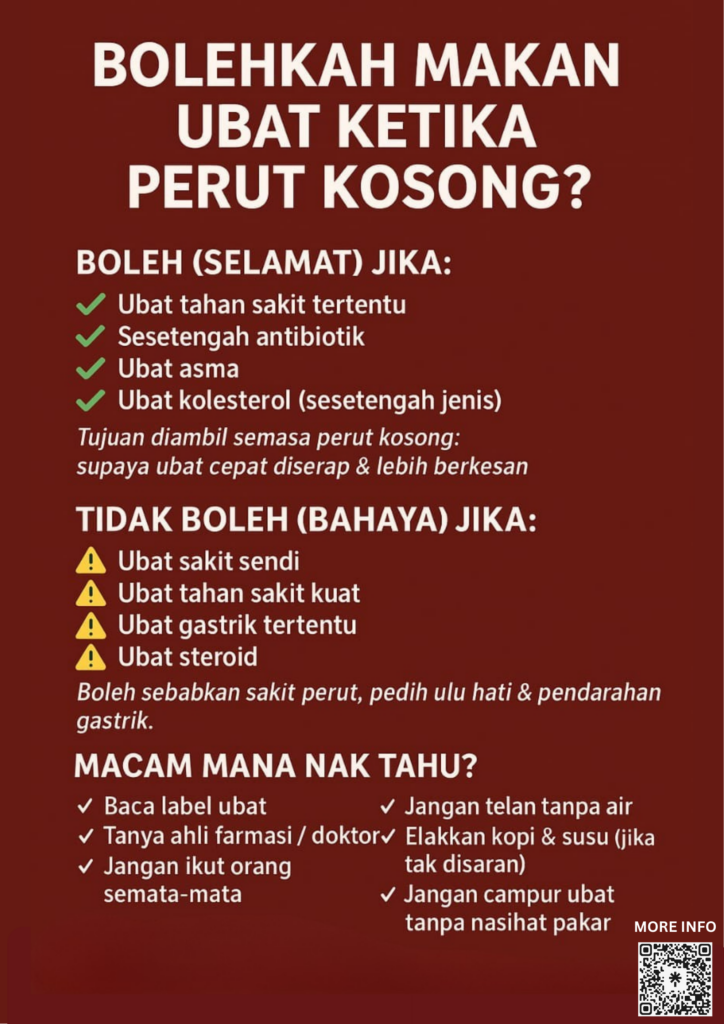 BOLEHKAH MAKAN UBAT KETIKA PERUT KOSONG?

BOLEH (SELAMAT) JIKA:
✓ Ubat tahan sakit tertentu
✓ Sesetengah antibiotik
✓ Ubat asma
✓ Ubat kolesterol (sesetengah jenis)

Tujuan diambil semasa perut kosong: supaya ubat cepat diserap & lebih berkesan

TIDAK BOLEH (BAHAYA) JIKA:
⚠ Ubat sakit sendi
⚠ Ubat tahan sakit kuat
⚠ Ubat gastrik tertentu
⚠ Ubat steroid

Boleh sebabkan sakit perut, pedih ulu hati & pendarahan gastrik.

MACAM MANA NAK TAHU?
✓ Baca label ubat
✓ Tanya ahli farmasi / doktor
✓ Jangan ikut orang semata-mata

✓ Jangan telan tanpa air
✓ Elakkan kopi & susu (jika tak disaran)
✓ Jangan campur ubat tanpa nasihat pakar

MORE INFO